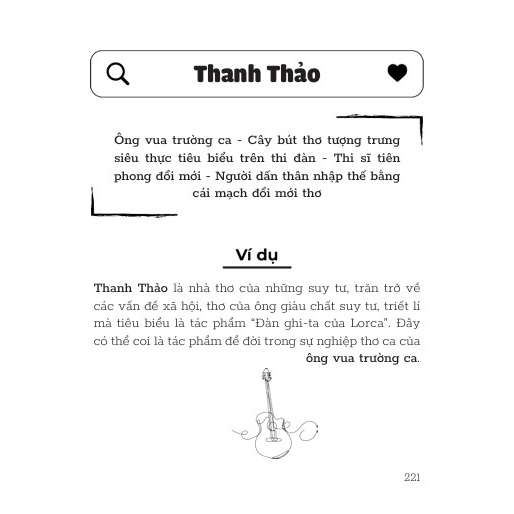 Thanh Thảo

Ông vua trường ca - Cây bút thơ tượng trưng siêu thực tiêu biểu trên thi đàn - Thi sĩ tiên phong đổi mới - Người dấn thân nhập thế bằng cái mạch đổi mới thơ

Ví dụ

Thanh Thảo là nhà thơ của những suy tư, trăn trở về các vấn đề xã hội, thơ của ông giàu chất suy tư, triết lí mà tiêu biểu là tác phẩm "Đàn ghi-ta của Lorca". Đây có thể coi là tác phẩm để đời trong sự nghiệp thơ ca của ông vua trường ca.

221